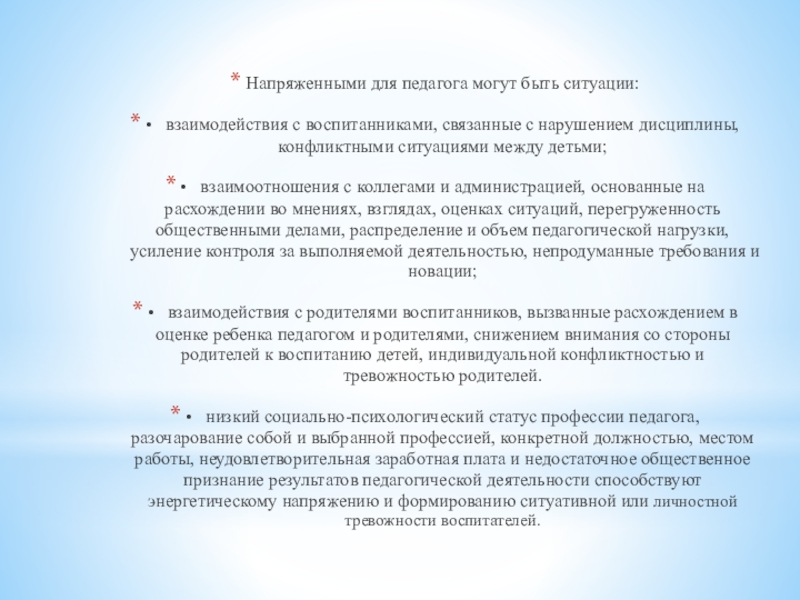 * Напряженными для педагога могут быть ситуации:

* • взаимодействия с воспитанниками, связанные с нарушением дисциплины, конфликтными ситуациями между детьми;

* • взаимоотношения с коллегами и администрацией, основанные на расхождении во мнениях, взглядах, оценках ситуаций, перегруженность общественными делами, распределение и объем педагогической нагрузки, усиление контроля за выполняемой деятельностью, непродуманные требования и новации;

* • взаимодействия с родителями воспитанников, вызванные расхождением в оценке ребенка педагогом и родителями, снижением внимания со стороны родителей к воспитанию детей, индивидуальной конфликтностью и тревожностью родителей.

* • низкий социально-психологический статус профессии педагога, разочарование собой и выбранной профессией, конкретной должностью, местом работы, неудовлетворительная заработная плата и недостаточное общественное признание результатов педагогической деятельности способствуют энергетическому напряжению и формированию ситуативной или личностной тревожности воспитателей.